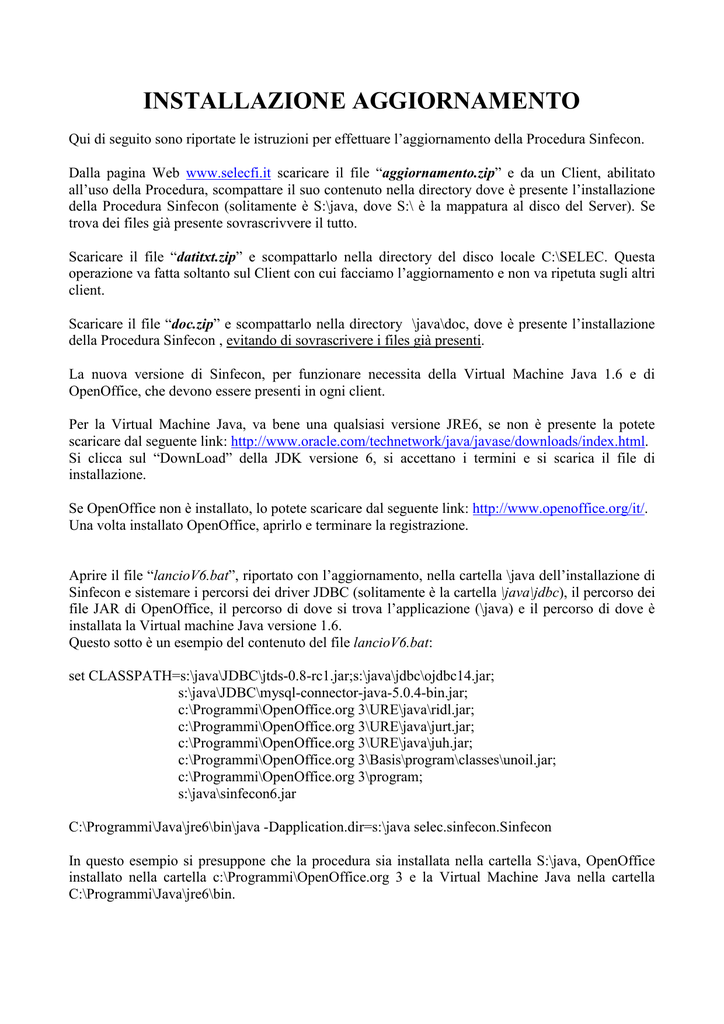 INSTALLAZIONE AGGIORNAMENTO

Qui di seguito sono riportate le istruzioni per effettuare l'aggiornamento della Procedura Sinfecon.

Dalla pagina Web www.selecfi.it scaricare il file "aggiornamento.zip" e da un Client, abilitato all'uso della Procedura, scompattare il suo contenuto nella directory dove è presente l'installazione della Procedura Sinfecon (solitamente è S:\java, dove S:\ è la mappatura al disco del Server). Se trova dei files già presente sovrascrivvere il tutto.

Scaricare il file "datitxt.zip" e scompattarlo nella directory del disco locale C:\SELEC. Questa operazione va fatta soltanto sul Client con cui facciamo l'aggiornamento e non va ripetuta sugli altri client.

Scaricare il file "doc.zip" e scompattarlo nella directory \java\doc, dove è presente l'installazione della Procedura Sinfecon , evitando di sovrascrivere i files già presenti.

La nuova versione di Sinfecon, per funzionare necessita della Virtual Machine Java 1.6 e di OpenOffice, che devono essere presenti in ogni client.

Per la Virtual Machine Java, va bene una qualsiasi versione JRE6, se non è presente la potete scaricare dal seguente link: http://www.oracle.com/technetwork/java/javase/downloads/index.html. Si clicca sul "DownLoad" della JDK versione 6, si accettano i termini e si scarica il file di installazione.

Se OpenOffice non è installato, lo potete scaricare dal seguente link: http://www.openoffice.org/it/. Una volta installato OpenOffice, aprirlo e terminare la registrazione.

Aprire il file "lancioV6.bat", riportato con l'aggiornamento, nella cartella \java dell'installazione di Sinfecon e sistemare i percorsi dei driver JDBC (solitamente è la cartella \java\jdbc), il percorso dei file JAR di OpenOffice, il percorso di dove si trova l'applicazione (\java) e il percorso di dove è installata la Virtual machine Java versione 1.6.
Questo sotto è un esempio del contenuto del file lancioV6.bat:

set CLASSPATH=s:\java\JDBC\jtds-0.8-rc1.jar;s:\java\jdbc\ojdbc14.jar;
s:\java\JDBC\mysql-connector-java-5.0.4-bin.jar;
c:\Programmi\OpenOffice.org 3\URE\java\ridl.jar;
c:\Programmi\OpenOffice.org 3\URE\java\jurt.jar;
c:\Programmi\OpenOffice.org 3\URE\java\juh.jar;
c:\Programmi\OpenOffice.org 3\Basis\program\classes\unoil.jar;
c:\Programmi\OpenOffice.org 3\program;
s:\java\sinfecon6.jar

C:\Programmi\Java\jre6\bin\java -Dapplication.dir=s:\java selec.sinfecon.Sinfecon

In questo esempio si presuppone che la procedura sia installata nella cartella S:\java, OpenOffice installato nella cartella c:\Programmi\OpenOffice.org 3 e la Virtual Machine Java nella cartella C:\Programmi\Java\jre6\bin.